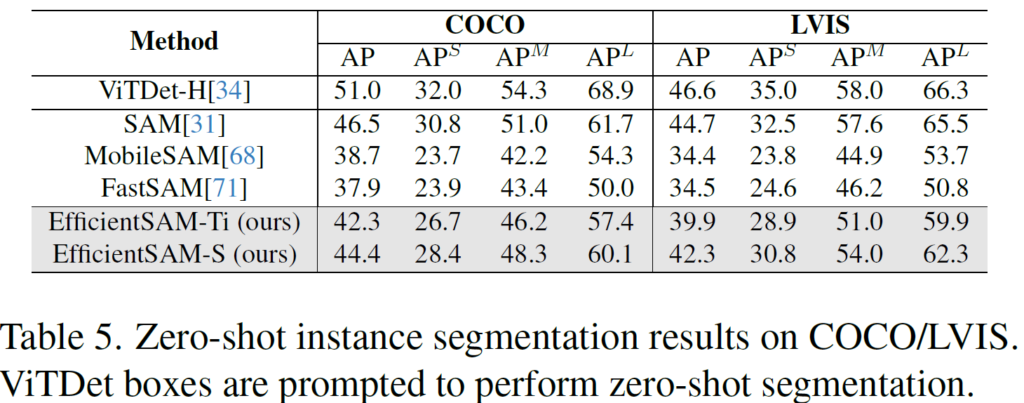 | Method | COCO | | | | LVIS | | | |
|---|---|---|---|---|---|---|---|---|
| | AP | $AP^S$ | $AP^M$ | $AP^L$ | AP | $AP^S$ | $AP^M$ | $AP^L$ |
| ViTDet-H[34] | 51.0 | 32.0 | 54.3 | 68.9 | 46.6 | 35.0 | 58.0 | 66.3 |
| SAM[31] | 46.5 | 30.8 | 51.0 | 61.7 | 44.7 | 32.5 | 57.6 | 65.5 |
| MobileSAM[68] | 38.7 | 23.7 | 42.2 | 54.3 | 34.4 | 23.8 | 44.9 | 53.7 |
| FastSAM[71] | 37.9 | 23.9 | 43.4 | 50.0 | 34.5 | 24.6 | 46.2 | 50.8 |
| EfficientSAM-Ti (ours) | 42.3 | 26.7 | 46.2 | 57.4 | 39.9 | 28.9 | 51.0 | 59.9 |
| EfficientSAM-S (ours) | 44.4 | 28.4 | 48.3 | 60.1 | 42.3 | 30.8 | 54.0 | 62.3 |

Table 5. Zero-shot instance segmentation results on COCO/LVIS. ViTDet boxes are prompted to perform zero-shot segmentation.